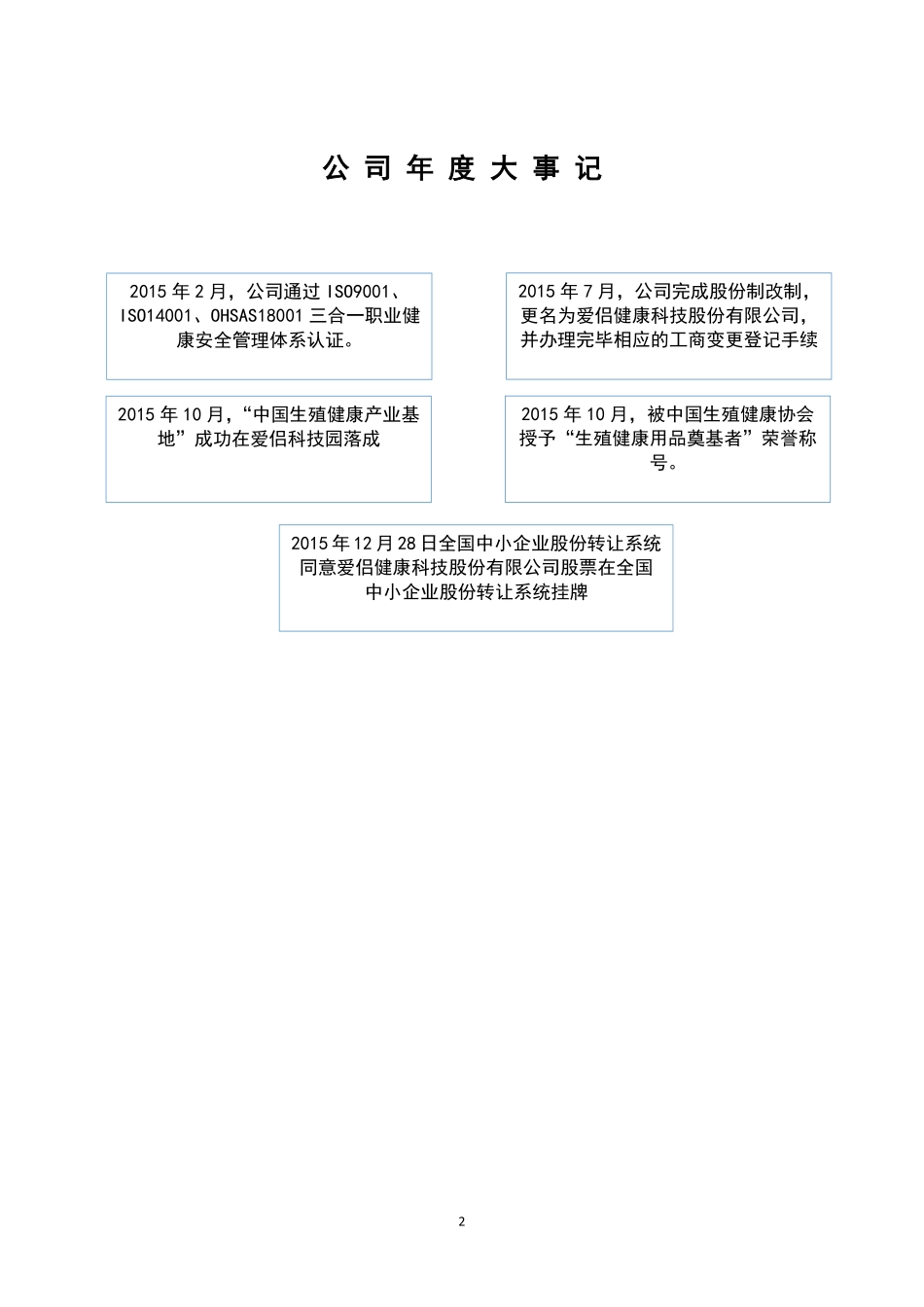 公 司 年 度 大 事 记

2015 年 2 月，公司通过 ISO9001、ISO14001、OHSAS18001 三合一职业健康安全管理体系认证。

2015 年 7 月，公司完成股份制改制，更名为爱侣健康科技股份有限公司，并办理完毕相应的工商变更登记手续

2015 年 10 月，“中国生殖健康产业基地”成功在爱侣科技园落成

2015 年 10 月，被中国生殖健康协会授予“生殖健康用品奠基者”荣誉称号。

2015 年 12 月 28 日全国中小企业股份转让系统同意爱侣健康科技股份有限公司股票在全国中小企业股份转让系统挂牌

2